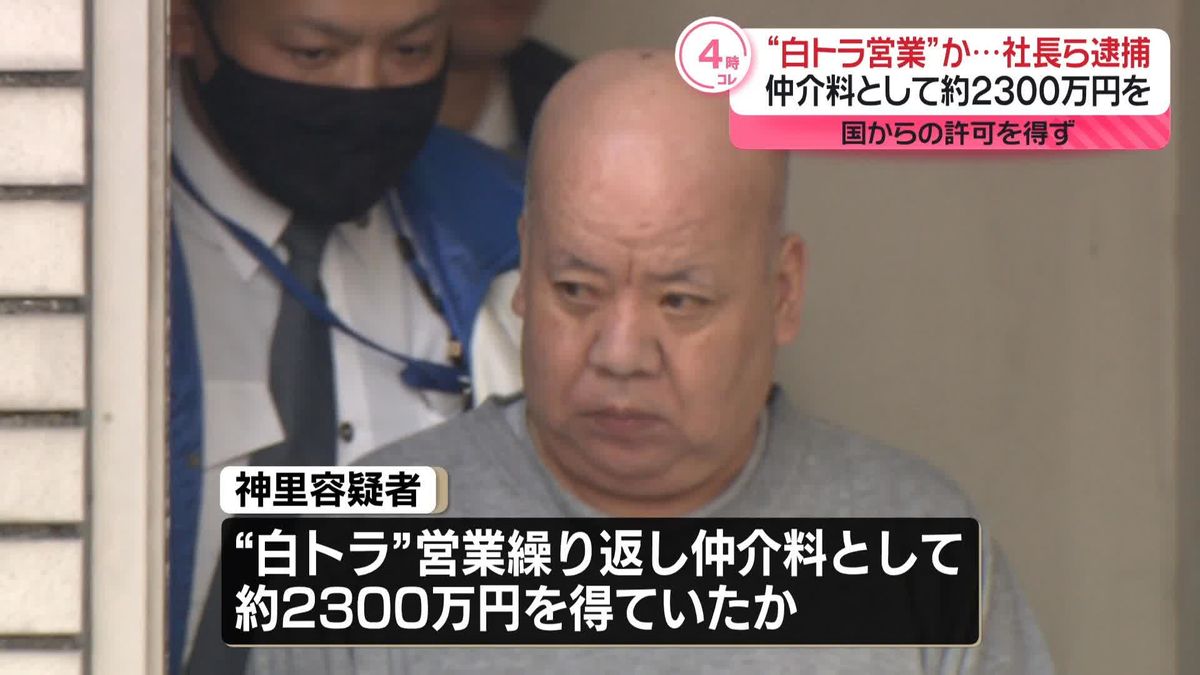 4時 コレ
“白トラ営業”か…社長ら逮捕
仲介料として約2300万円を
国からの許可を得ず

神里容疑者
“白トラ”営業繰り返し仲介料として約2300万円を得ていたか